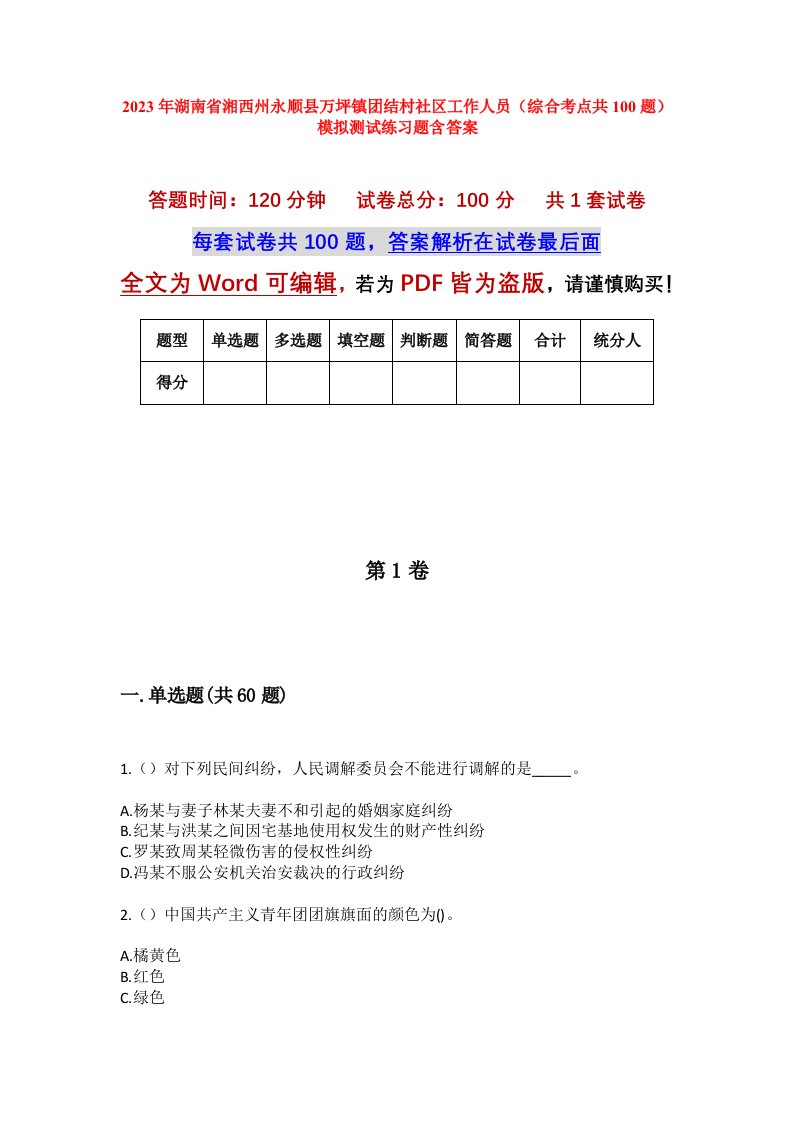 2023年湖南省湘西州永顺县万坪镇团结村社区工作人员（综合考点共100题）模拟测试练习题含答案

答题时间：120分钟　　试卷总分：100分　　共1套试卷

每套试卷共100题，答案解析在试卷最后面

全文为Word可编辑，若为PDF皆为盗版，请谨慎购买！

| 题型 | 单选题 | 多选题 | 填空题 | 判断题 | 简答题 | 合计 | 统分人 |
|---|---|---|---|---|---|---|---|
| 得分 | | | | | | | |

第1卷

一.单选题(共60题)

1.（）对下列民间纠纷，人民调解委员会不能进行调解的是_____。

A.杨某与妻子林某夫妻不和引起的婚姻家庭纠纷
B.纪某与洪某之间因宅基地使用权发生的财产性纠纷
C.罗某致周某轻微伤害的侵权性纠纷
D.冯某不服公安机关治安裁决的行政纠纷

2.（）中国共产主义青年团团旗旗面的颜色为()。

A.橘黄色
B.红色
C.绿色